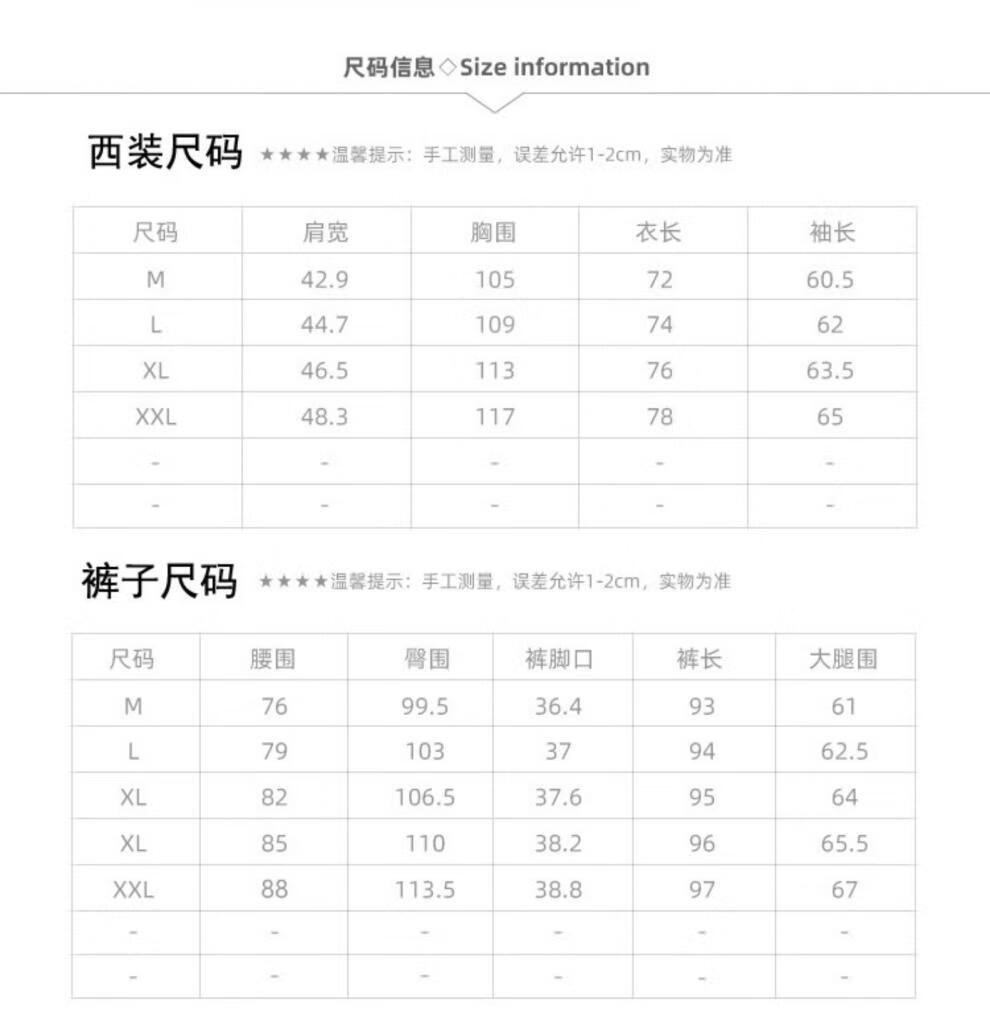 尺码信息◇Size information

西装尺码 ★★★★温馨提示：手工测量，误差允许1-2cm，实物为准

| 尺码 | 肩宽 | 胸围 | 衣长 | 袖长 |
|---|---|---|---|---|
| M | 42.9 | 105 | 72 | 60.5 |
| L | 44.7 | 109 | 74 | 62 |
| XL | 46.5 | 113 | 76 | 63.5 |
| XXL | 48.3 | 117 | 78 | 65 |
| - | - | - | - | - |
| - | - | - | - | - |

裤子尺码 ★★★★温馨提示：手工测量，误差允许1-2cm，实物为准

| 尺码 | 腰围 | 臀围 | 裤脚口 | 裤长 | 大腿围 |
|---|---|---|---|---|---|
| M | 76 | 99.5 | 36.4 | 93 | 61 |
| L | 79 | 103 | 37 | 94 | 62.5 |
| XL | 82 | 106.5 | 37.6 | 95 | 64 |
| XL | 85 | 110 | 38.2 | 96 | 65.5 |
| XXL | 88 | 113.5 | 38.8 | 97 | 67 |
| - | - | - | - | - | - |
| - | - | - | - | - | - |